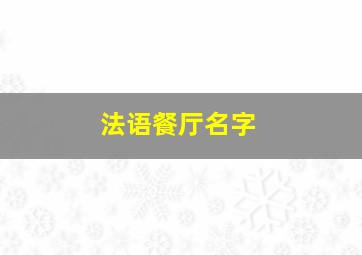 法语餐厅名字